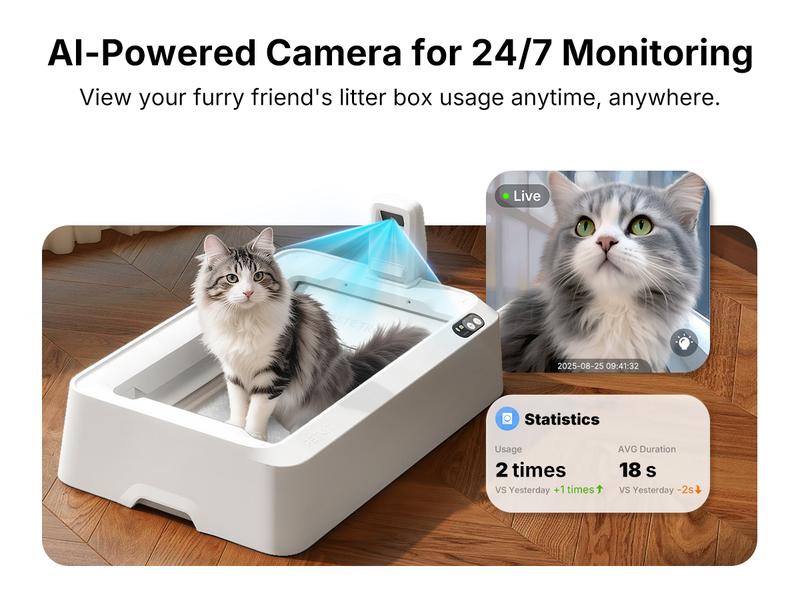 AI-Powered Camera for 24/7 Monitoring

View your furry friend's litter box usage anytime, anywhere.

Live

2025-08-25 09:41:32

Statistics

Usage
2 times
VS Yesterday +1 times↑

AVG Duration
18 s
VS Yesterday -2s↓